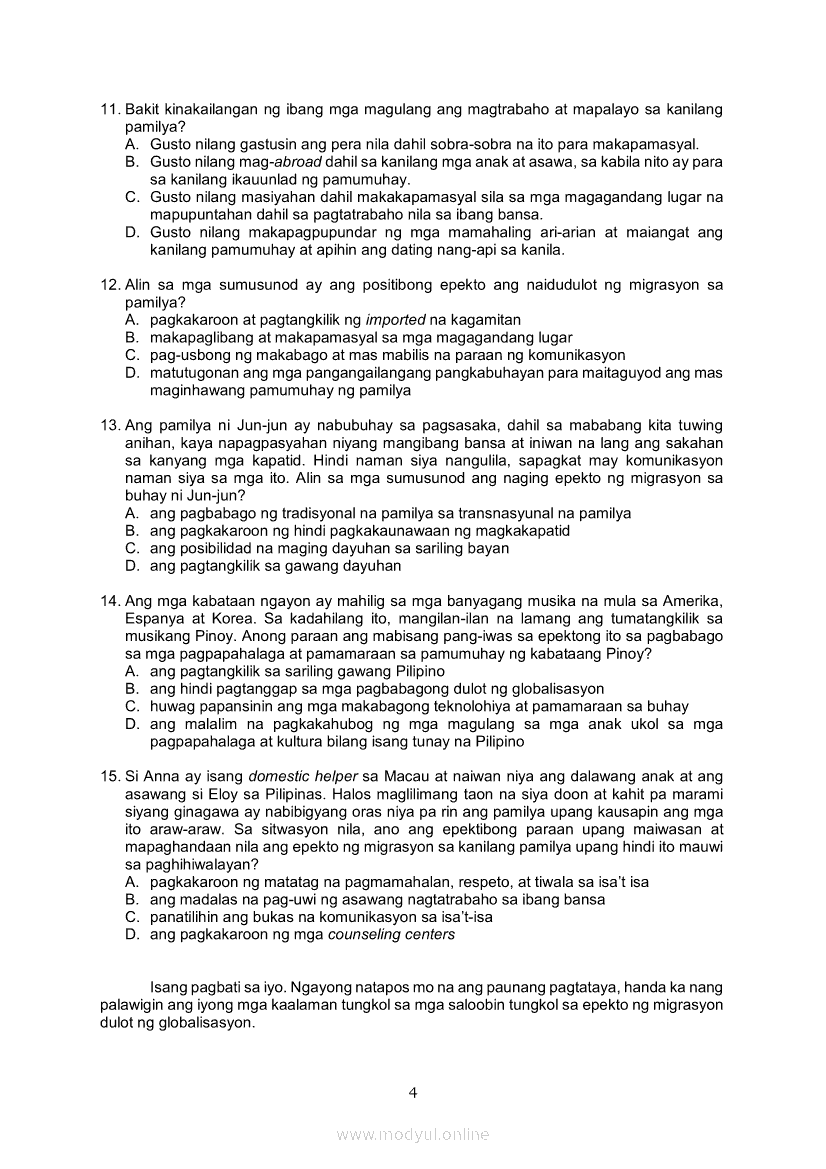 11. Bakit kinakailangan ng ibang mga magulang ang magtrabaho at mapalayo sa kanilang pamilya?
A. Gusto nilang gastusin ang pera nila dahil sobra-sobra na ito para makapamasyal.
B. Gusto nilang mag-abroad dahil sa kanilang mga anak at asawa, sa kabila nito ay para sa kanilang ikauunlad ng pamumuhay.
C. Gusto nilang masiyahan dahil makakapamasyal sila sa mga magagandang lugar na mapupuntahan dahil sa pagtatrabaho nila sa ibang bansa.
D. Gusto nilang makapagpupundar ng mga mamahaling ari-arian at maiangat ang kanilang pamumuhay at apihin ang dating nang-api sa kanila.

12. Alin sa mga sumusunod ay ang positibong epekto ang naidudulot ng migrasyon sa pamilya?
A. pagkakaroon at pagtangkilik ng imported na kagamitan
B. makapaglibang at makapamasyal sa mga magagandang lugar
C. pag-usbong ng makabago at mas mabilis na paraan ng komunikasyon
D. matutugonan ang mga pangangailangang pangkabuhayan para maitaguyod ang mas maginhawang pamumuhay ng pamilya

13. Ang pamilya ni Jun-jun ay nabubuhay sa pagsasaka, dahil sa mababang kita tuwing anihan, kaya napagpasyahan niyang mangibang bansa at iniwan na lang ang sakahan sa kanyang mga kapatid. Hindi naman siya nangulila, sapagkat may komunikasyon naman siya sa mga ito. Alin sa mga sumusunod ang naging epekto ng migrasyon sa buhay ni Jun-jun?
A. ang pagbabago ng tradisyonal na pamilya sa transnasyunal na pamilya
B. ang pagkakaroon ng hindi pagkakaunawaan ng magkakapatid
C. ang posibilidad na maging dayuhan sa sariling bayan
D. ang pagtangkilik sa gawang dayuhan

14. Ang mga kabataan ngayon ay mahilig sa mga banyagang musika na mula sa Amerika, Espanya at Korea. Sa kadahilang ito, mangilan-ilan na lamang ang tumatangkilik sa musikang Pinoy. Anong paraan ang mabisang pang-iwas sa epektong ito sa pagbabago sa mga pagpapahalaga at pamamaraan sa pamumuhay ng kabataang Pinoy?
A. ang pagtangkilik sa sariling gawang Pilipino
B. ang hindi pagtanggap sa mga pagbabagong dulot ng globalisasyon
C. huwag papansinin ang mga makabagong teknolohiya at pamamaraan sa buhay
D. ang malalim na pagkakahubog ng mga magulang sa mga anak ukol sa mga pagpapahalaga at kultura bilang isang tunay na Pilipino

15. Si Anna ay isang domestic helper sa Macau at naiwan niya ang dalawang anak at ang asawang si Eloy sa Pilipinas. Halos maglilimang taon na siya doon at kahit pa marami siyang ginagawa ay nabibigyang oras niya pa rin ang pamilya upang kausapin ang mga ito araw-araw. Sa sitwasyon nila, ano ang epektibong paraan upang maiwasan at mapaghandaan nila ang epekto ng migrasyon sa kanilang pamilya upang hindi ito mauwi sa paghihiwalayan?
A. pagkakaroon ng matatag na pagmamahalan, respeto, at tiwala sa isa't isa
B. ang madalas na pag-uwi ng asawang nagtatrabaho sa ibang bansa
C. panatilihin ang bukas na komunikasyon sa isa't-isa
D. ang pagkakaroon ng mga counseling centers

Isang pagbati sa iyo. Ngayong natapos mo na ang paunang pagtataya, handa ka nang palawigin ang iyong mga kaalaman tungkol sa mga saloobin tungkol sa epekto ng migrasyon dulot ng globalisasyon.

4

www.modyul.online